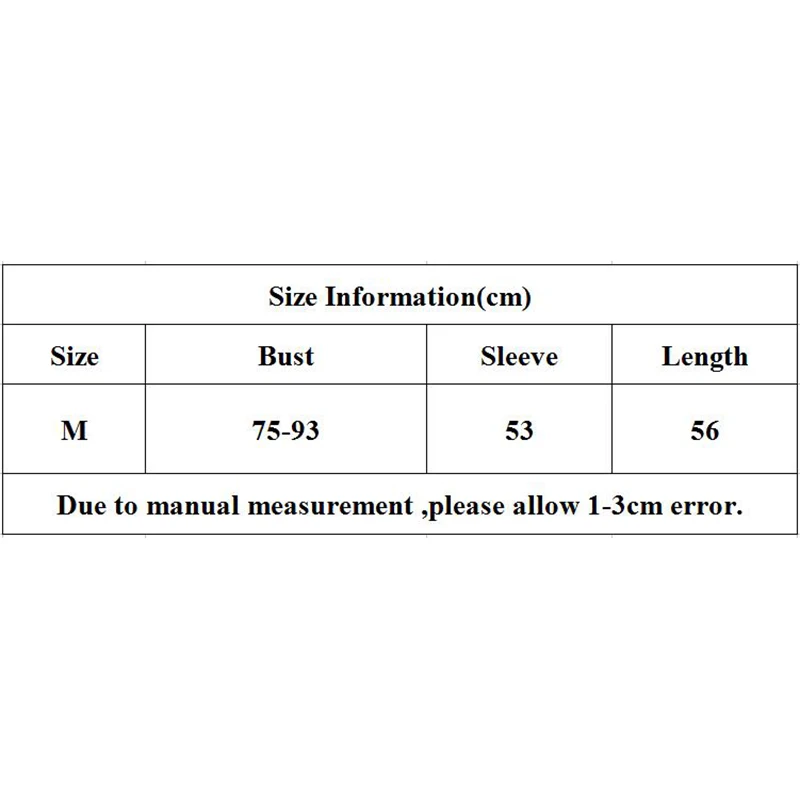 | Size Information(cm) | | | |
|---|---|---|---|
| Size | Bust | Sleeve | Length |
| M | 75-93 | 53 | 56 |
| Due to manual measurement ,please allow 1-3cm error. | | | |